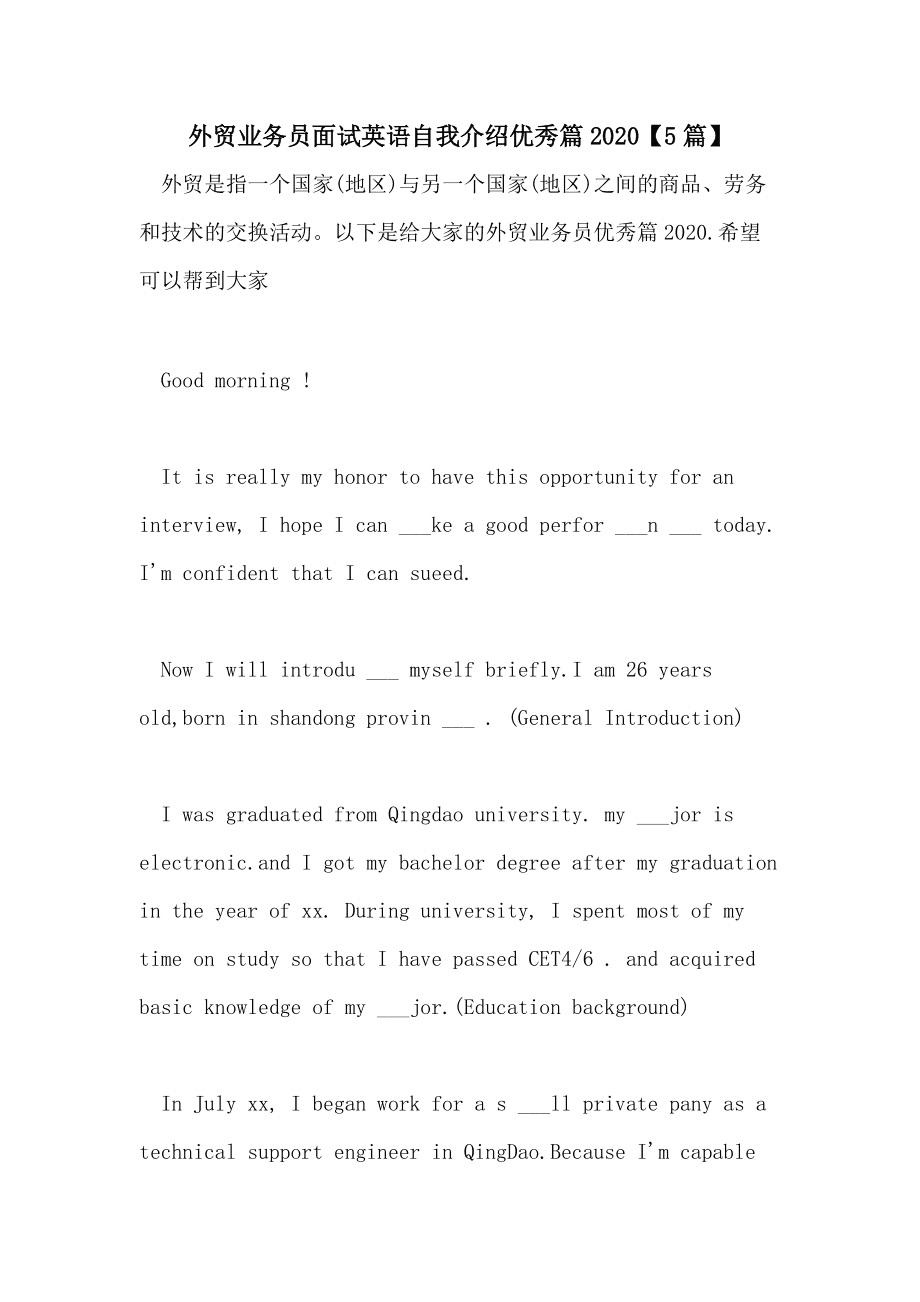 外贸业务员面试英语自我介绍优秀篇2020【5篇】

外贸是指一个国家(地区)与另一个国家(地区)之间的商品、劳务和技术的交换活动。以下是给大家的外贸业务员优秀篇2020.希望可以帮到大家

Good morning !

It is really my honor to have this opportunity for an interview, I hope I can ___ke a good perfor ___n ___ today. I'm confident that I can sueed.

Now I will introdu ___ myself briefly.I am 26 years old,born in shandong provin ___ . (General Introduction)

I was graduated from Qingdao university. my ___jor is electronic.and I got my bachelor degree after my graduation in the year of xx. During university, I spent most of my time on study so that I have passed CET4/6 . and acquired basic knowledge of my ___jor.(Education background)

In July xx, I began work for a s ___ll private pany as a technical support engineer in QingDao.Because I'm capable